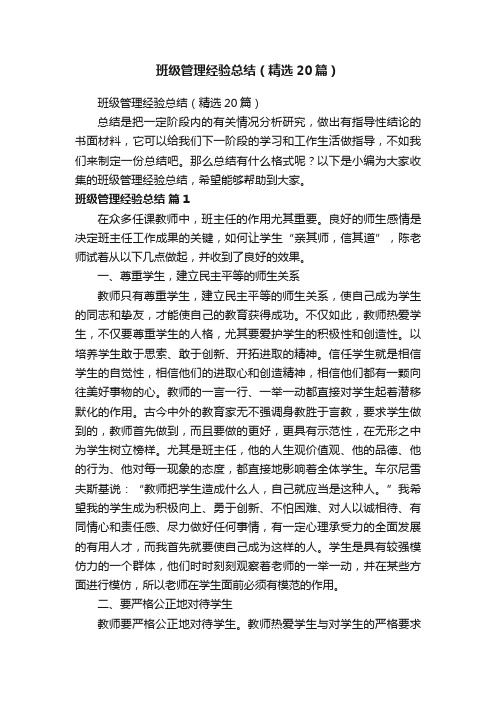 班级管理经验总结（精选20篇）

班级管理经验总结（精选20篇）

总结是把一定阶段内的有关情况分析研究，做出有指导性结论的书面材料，它可以给我们下一阶段的学习和工作生活做指导，不如我们来制定一份总结吧。那么总结有什么格式呢？以下是小编为大家收集的班级管理经验总结，希望能够帮助到大家。

班级管理经验总结 篇1

在众多任课教师中，班主任的作用尤其重要。良好的师生感情是决定班主任工作成果的关键，如何让学生“亲其师，信其道”，陈老师试着从以下几点做起，并收到了良好的效果。

一、尊重学生，建立民主平等的师生关系

教师只有尊重学生，建立民主平等的师生关系，使自己成为学生的同志和挚友，才能使自己的教育获得成功。不仅如此，教师热爱学生，不仅要尊重学生的人格，尤其要爱护学生的积极性和创造性。以培养学生敢于思索、敢于创新、开拓进取的精神。信任学生就是相信学生的自觉性，相信他们的进取心和创造精神，相信他们都有一颗向往美好事物的心。教师的一言一行、一举一动都直接对学生起着潜移默化的作用。古今中外的教育家无不强调身教胜于言教，要求学生做到的，教师首先做到，而且要做的更好，更具有示范性，在无形之中为学生树立榜样。尤其是班主任，他的人生观价值观、他的品德、他的行为、他对每一现象的态度，都直接地影响着全体学生。车尔尼雪夫斯基说：“教师把学生造成什么人，自己就应当是这种人。”我希望我的学生成为积极向上、勇于创新、不怕困难、对人以诚相待、有同情心和责任感、尽力做好任何事情，有一定心理承受力的全面发展的有用人才，而我首先就要使自己成为这样的人。学生是具有较强模仿力的一个群体，他们时时刻刻观察着老师的一举一动，并在某些方面进行模仿，所以老师在学生面前必须有模范的作用。

二、要严格公正地对待学生

教师要严格公正地对待学生。教师热爱学生与对学生的严格要求